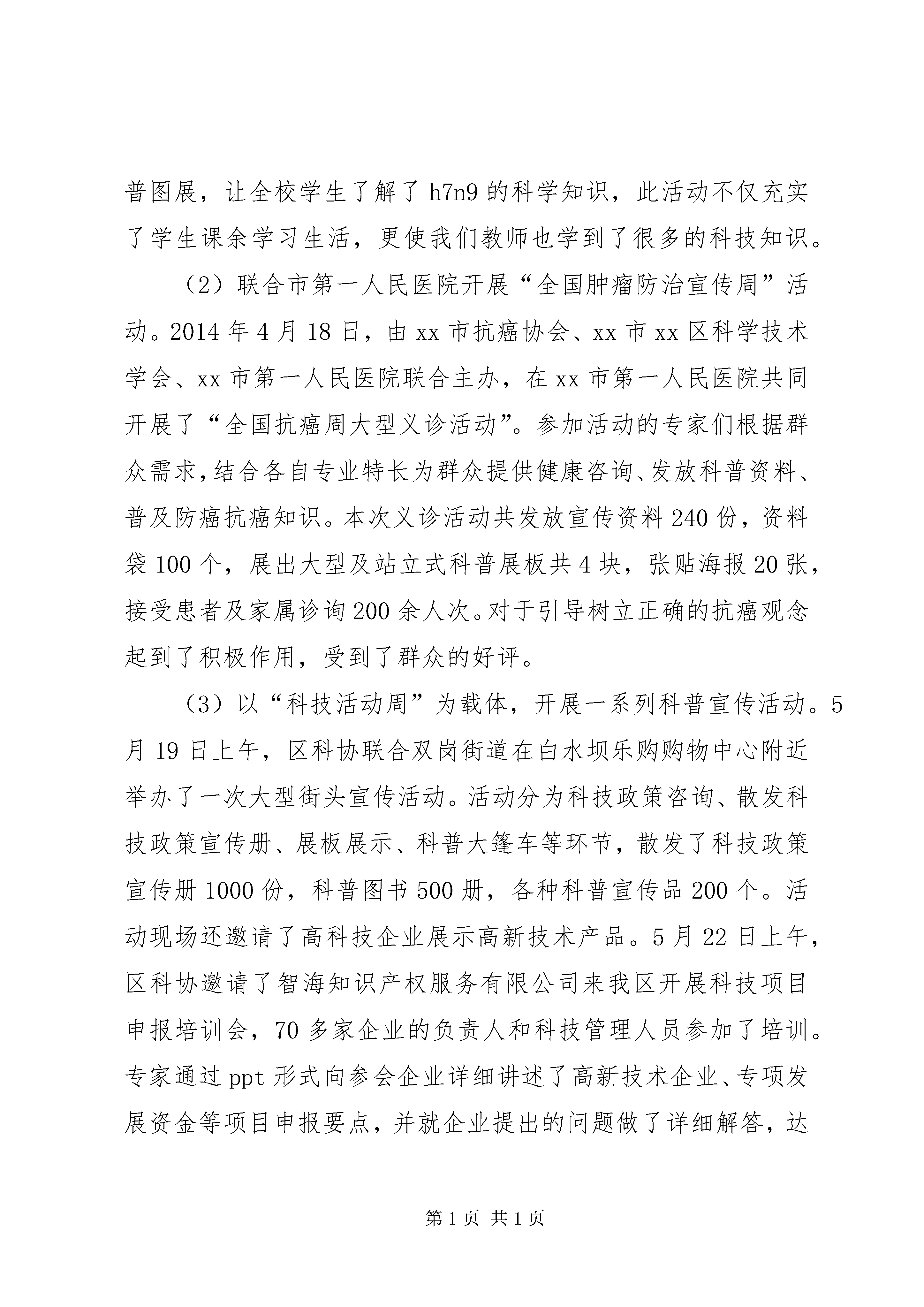 普图展，让全校学生了解了 h7n9 的科学知识，此活动不仅充实了学生课余学习生活，更使我们教师也学到了很多的科技知识。

（2）联合市第一人民医院开展“全国肿瘤防治宣传周”活动。2014 年 4 月 18 日，由 xx 市抗癌协会、xx 市 xx 区科学技术学会、xx 市第一人民医院联合主办，在 xx 市第一人民医院共同开展了“全国抗癌周大型义诊活动”。参加活动的专家们根据群众需求，结合各自专业特长为群众提供健康咨询、发放科普资料、普及防癌抗癌知识。本次义诊活动共发放宣传资料 240 份，资料袋 100 个，展出大型及站立式科普展板共 4 块，张贴海报 20 张，接受患者及家属诊询 200 余人次。对于引导树立正确的抗癌观念起到了积极作用，受到了群众的好评。

（3）以“科技活动周”为载体，开展一系列科普宣传活动。5 月 19 日上午，区科协联合双岗街道在白水坝乐购购物中心附近举办了一次大型街头宣传活动。活动分为科技政策咨询、散发科技政策宣传册、展板展示、科普大篷车等环节，散发了科技政策宣传册 1000 份，科普图书 500 册，各种科普宣传品 200 个。活动现场还邀请了高科技企业展示高新技术产品。5 月 22 日上午，区科协邀请了智海知识产权服务有限公司来我区开展科技项目申报培训会，70 多家企业的负责人和科技管理人员参加了培训。专家通过 ppt 形式向参会企业详细讲述了高新技术企业、专项发展资金等项目申报要点，并就企业提出的问题做了详细解答，达

第 1 页 共 1 页